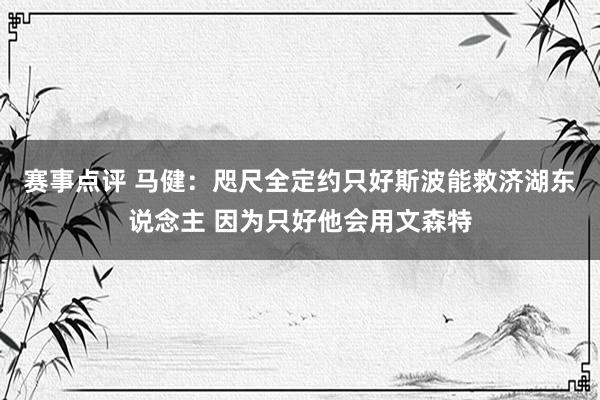 赛事点评 马健：咫尺全定约只好斯波能救济湖东说念主 因为只好他会用文森特